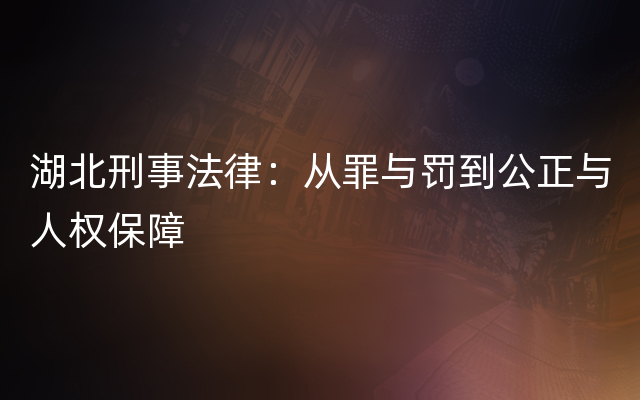 湖北刑事法律：从罪与罚到公正与人权保障